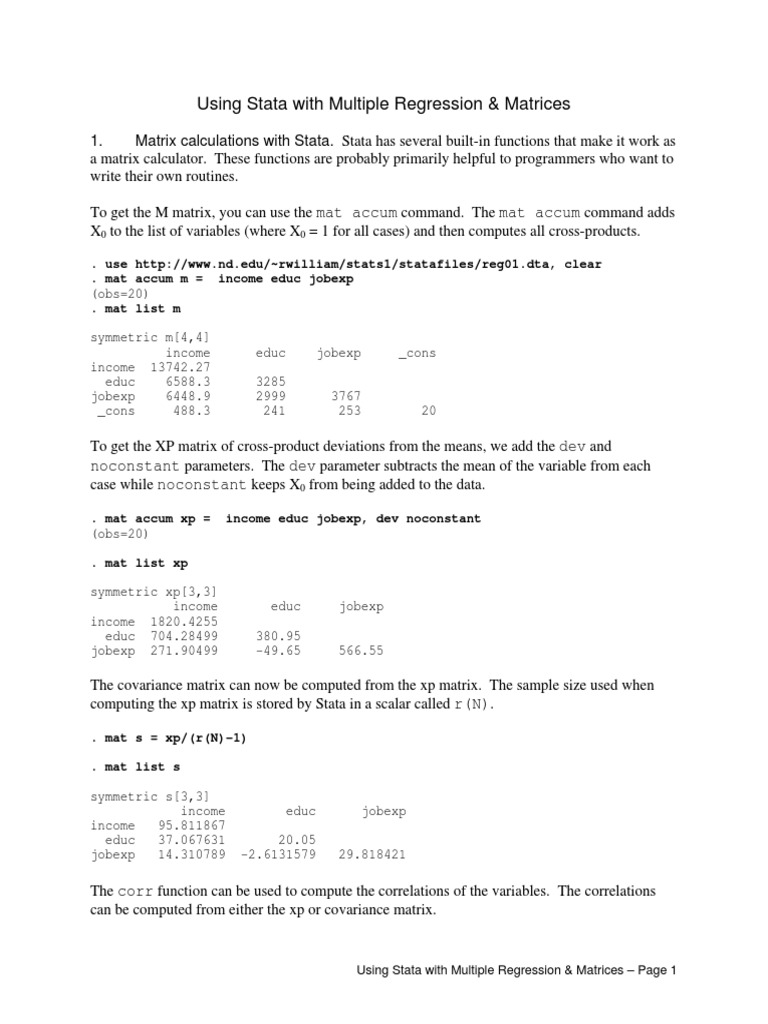 Using Stata with Multiple Regression & Matrices

1. Matrix calculations with Stata. Stata has several built-in functions that make it work as a matrix calculator. These functions are probably primarily helpful to programmers who want to write their own routines.

To get the M matrix, you can use the mat accum command. The mat accum command adds $X_0$ to the list of variables (where $X_0 = 1$ for all cases) and then computes all cross-products.

. use http://www.nd.edu/~rwilliam/stats1/statafiles/reg01.dta, clear
. mat accum m = income educ jobexp
(obs=20)
. mat list m

symmetric m[4,4]

| | income | educ | jobexp | _cons |
|---|---|---|---|---|
| income | 13742.27 | | | |
| educ | 6588.3 | 3285 | | |
| jobexp | 6448.9 | 2999 | 3767 | |
| _cons | 488.3 | 241 | 253 | 20 |

To get the XP matrix of cross-product deviations from the means, we add the dev and noconstant parameters. The dev parameter subtracts the mean of the variable from each case while noconstant keeps $X_0$ from being added to the data.

. mat accum xp = income educ jobexp, dev noconstant
(obs=20)

. mat list xp

symmetric xp[3,3]

| | income | educ | jobexp |
|---|---|---|---|
| income | 1820.4255 | | |
| educ | 704.28499 | 380.95 | |
| jobexp | 271.90499 | -49.65 | 566.55 |

The covariance matrix can now be computed from the xp matrix. The sample size used when computing the xp matrix is stored by Stata in a scalar called r(N).

. mat s = xp/(r(N)-1)

. mat list s

symmetric s[3,3]

| | income | educ | jobexp |
|---|---|---|---|
| income | 95.811867 | | |
| educ | 37.067631 | 20.05 | |
| jobexp | 14.310789 | -2.6131579 | 29.818421 |

The corr function can be used to compute the correlations of the variables. The correlations can be computed from either the xp or covariance matrix.

Using Stata with Multiple Regression & Matrices – Page 1